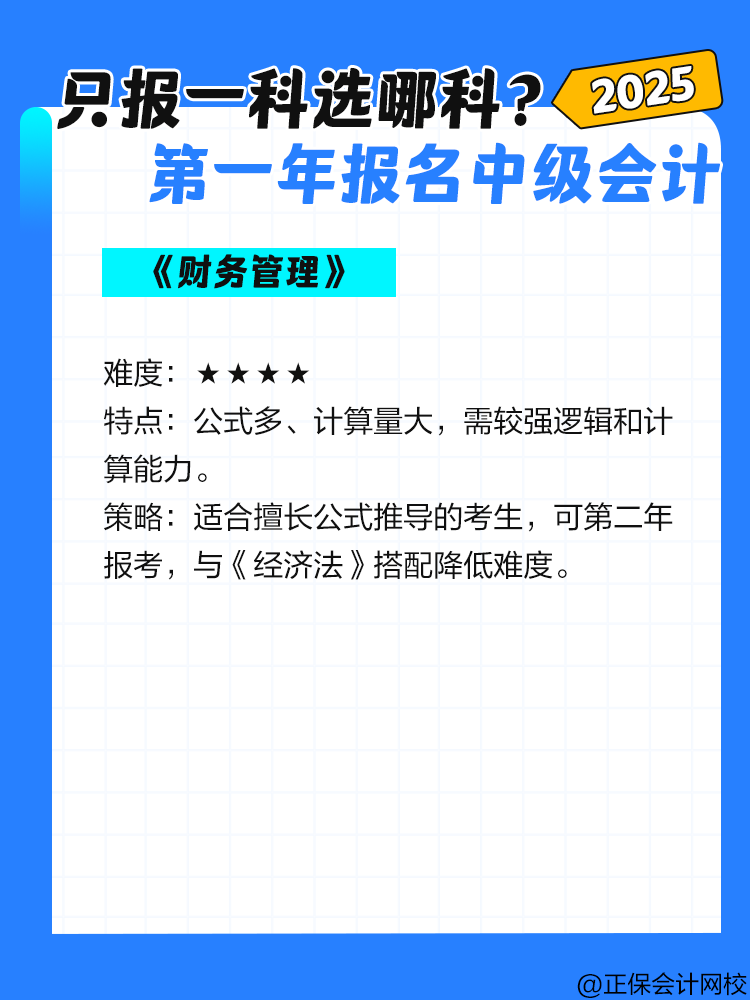 只报一科选哪科？
2025
第一年报名中级会计

《财务管理》

难度：★★★★
特点：公式多、计算量大，需较强逻辑和计算能力。
策略：适合擅长公式推导的考生，可第二年报考，与《经济法》搭配降低难度。

@正保会计网校